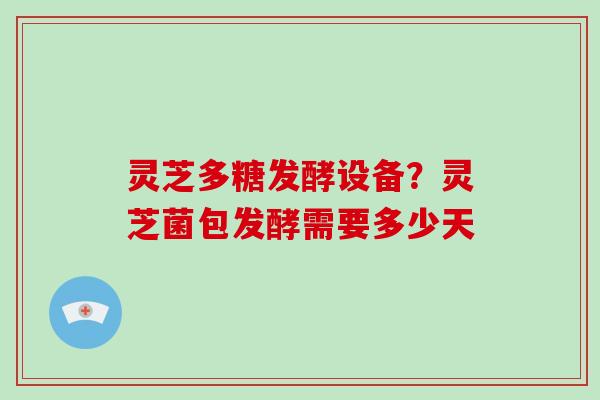 灵芝多糖发酵设备？灵芝菌包发酵需要多少天